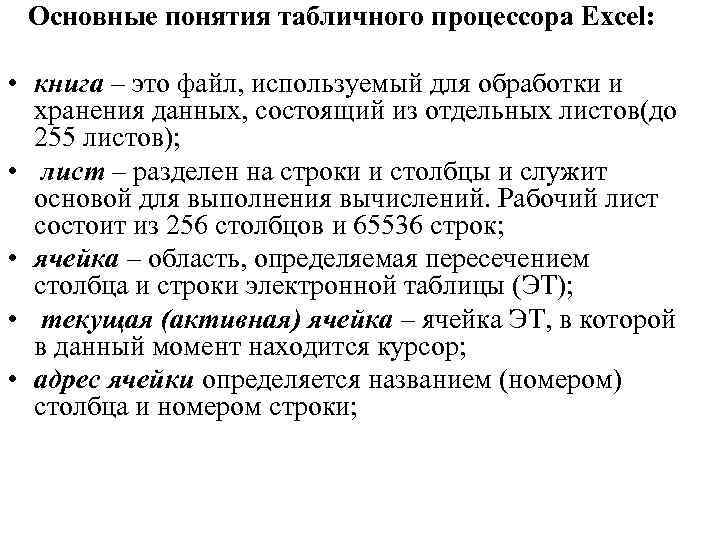 Основные понятия табличного процессора Excel:

• книга – это файл, используемый для обработки и хранения данных, состоящий из отдельных листов(до 255 листов);
• лист – разделен на строки и столбцы и служит основой для выполнения вычислений. Рабочий лист состоит из 256 столбцов и 65536 строк;
• ячейка – область, определяемая пересечением столбца и строки электронной таблицы (ЭТ);
• текущая (активная) ячейка – ячейка ЭТ, в которой в данный момент находится курсор;
• адрес ячейки определяется названием (номером) столбца и номером строки;